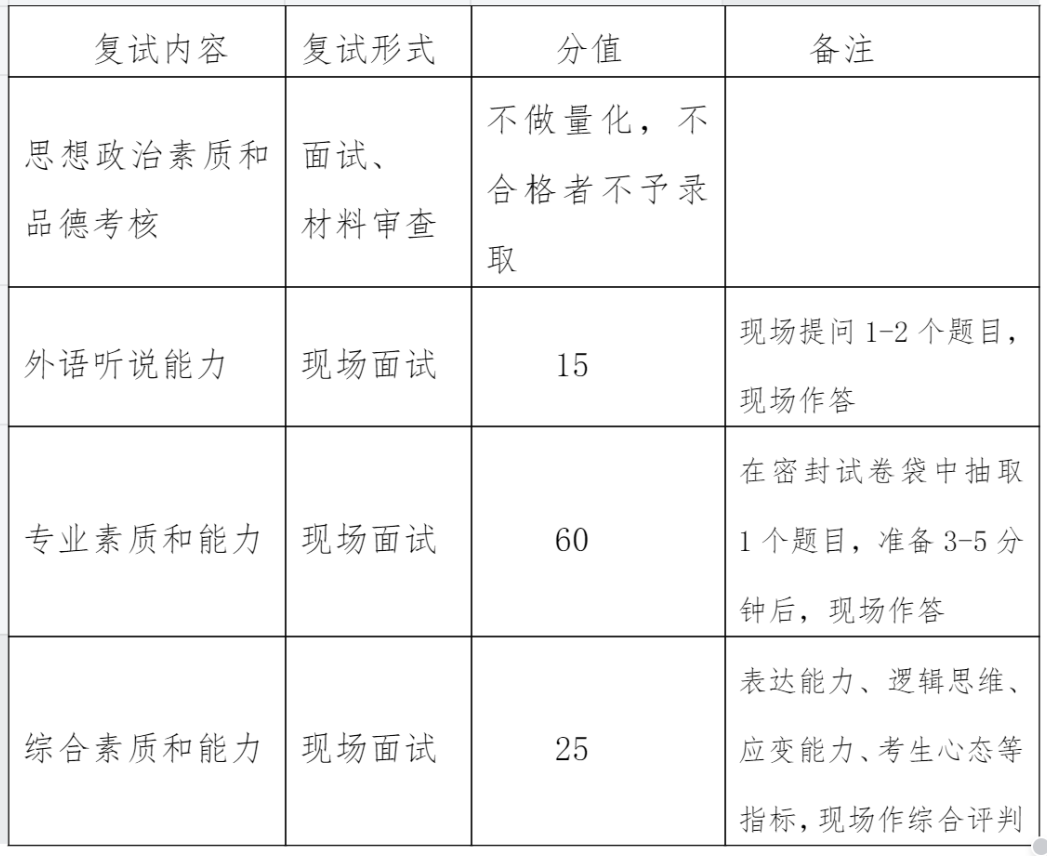 | 复试内容 | 复试形式 | 分值 | 备注 |
|---|---|---|---|
| 思想政治素质和品德考核 | 面试、材料审查 | 不做量化，不合格者不予录取 | |
| 外语听说能力 | 现场面试 | 15 | 现场提问 1-2 个题目，现场作答 |
| 专业素质和能力 | 现场面试 | 60 | 在密封试卷袋中抽取 1 个题目，准备 3-5 分钟后，现场作答 |
| 综合素质和能力 | 现场面试 | 25 | 表达能力、逻辑思维、应变能力、考生心态等指标，现场作综合评判 |